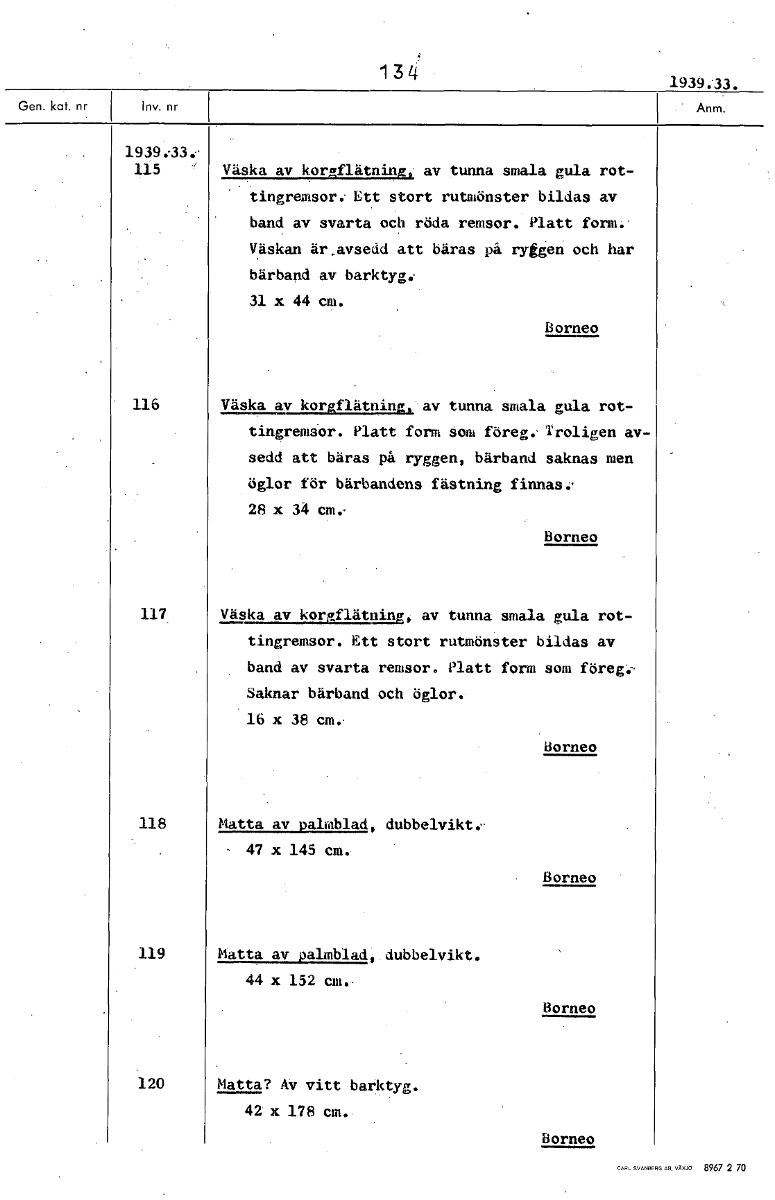 134

1939.33.

| Gen. kat. nr | Inv. nr | | Anm. |
|---|---|---|---|
| | 1939.33. 115 | Väska av korgflätning, av tunna smala gula rottingremsor. Ett stort rutmönster bildas av band av svarta och röda remsor. Platt form. Väskan är avsedd att bäras på ryggen och har bärband av barktyg. 31 x 44 cm. Borneo | |
| | 116 | Väska av korgflätning, av tunna smala gula rottingremsor. Platt form som föreg. Troligen avsedd att bäras på ryggen, bärband saknas men öglor för bärbandens fästning finnas. 28 x 34 cm. Borneo | |
| | 117 | Väska av korgflätning, av tunna smala gula rottingremsor. Ett stort rutmönster bildas av band av svarta remsor. Platt form som föreg. Saknar bärband och öglor. 16 x 38 cm. Borneo | |
| | 118 | Matta av palmblad, dubbelvikt. 47 x 145 cm. Borneo | |
| | 119 | Matta av palmblad, dubbelvikt. 44 x 152 cm. Borneo | |
| | 120 | Matta? Av vitt barktyg. 42 x 178 cm. Borneo | |

CARL SVANBERG AB, VÄXJÖ 8967 2 70